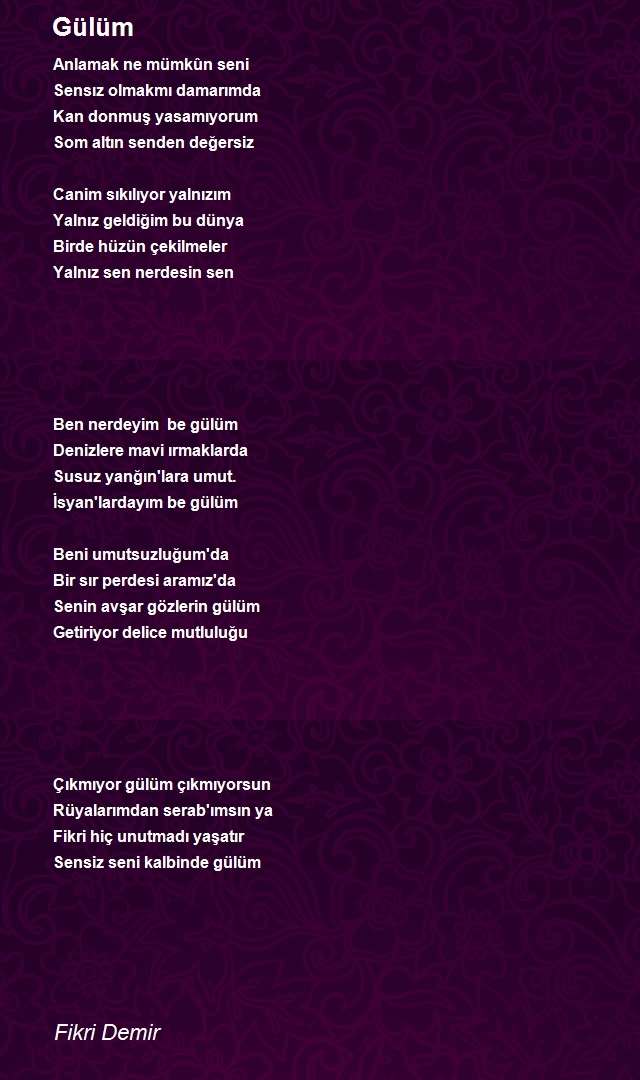 Gülüm

Anlamak ne mümkün seni
Sensız olmakmı damarımda
Kan donmuş yasamıyorum
Som altın senden değersiz

Canim sıkılıyor yalnızım
Yalnız geldiğim bu dünya
Birde hüzün çekilmeler
Yalnız sen nerdesin sen

Ben nerdeyim  be gülüm
Denizlere mavi ırmaklarda
Susuz yanğın'lara umut.
İsyan'lardayım be gülüm

Beni umutsuzluğum'da
Bir sır perdesi aramız'da
Senin avşar gözlerin gülüm
Getiriyor delice mutluluğu

Çıkmıyor gülüm çıkmıyorsun
Rüyalarımdan serab'ımsın ya
Fikri hiç unutmadı yaşatır
Sensiz seni kalbinde gülüm

Fikri Demir